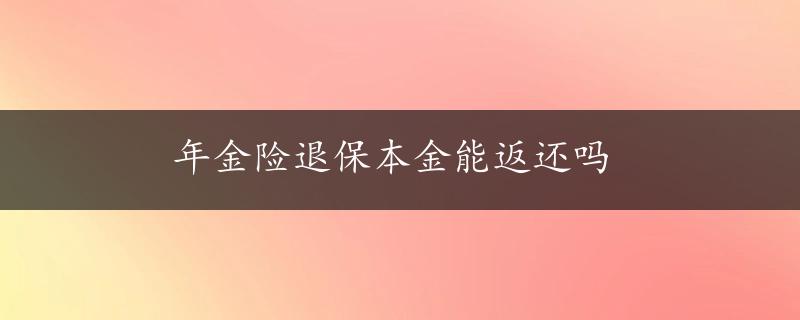 年金险退保本金能返还吗